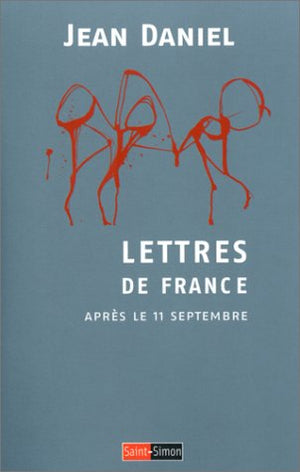 JEAN DANIEL

LETTRES
DE FRANCE

APRÈS LE 11 SEPTEMBRE

Saint-Simon